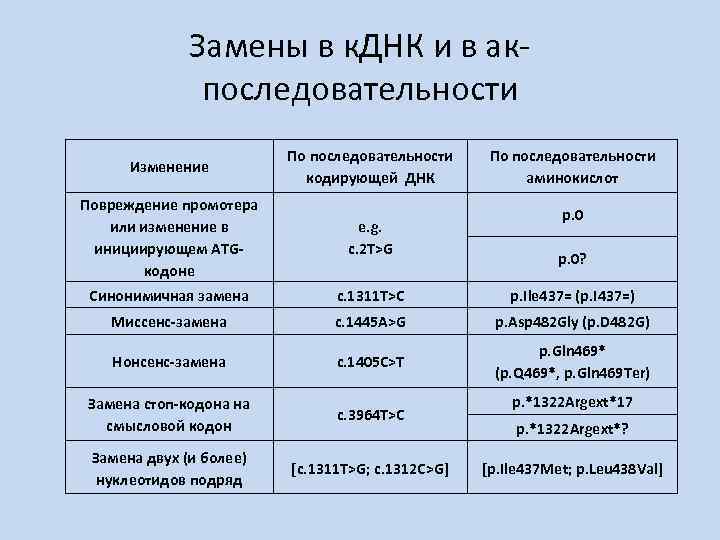 Замены в кДНК и в ак-последовательности

| Изменение | По последовательности кодирующей ДНК | По последовательности аминокислот |
|---|---|---|
| Повреждение промотера или изменение в инициирующем ATG-кодоне | e.g. c.2T>G | p.0 |
| | | p.0? |
| Синонимичная замена | c.1311T>C | p.Ile437= (p.I437=) |
| Миссенс-замена | c.1445A>G | p.Asp482Gly (p.D482G) |
| Нонсенс-замена | c.1405C>T | p.Gln469* (p.Q469*, p.Gln469Ter) |
| Замена стоп-кодона на смысловой кодон | c.3964T>C | p.*1322Argext*17 |
| | | p.*1322Argext*? |
| Замена двух (и более) нуклеотидов подряд | [c.1311T>G; c.1312C>G] | [p.Ile437Met; p.Leu438Val] |